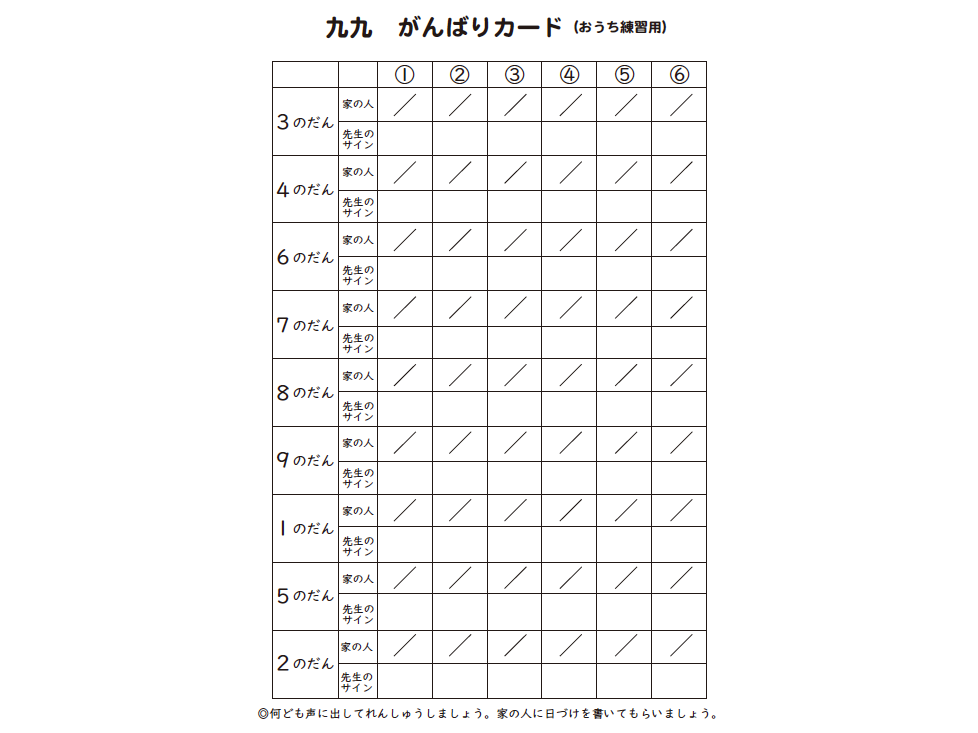 九九　がんばりカード（おうち練習用）

| | | ① | ② | ③ | ④ | ⑤ | ⑥ |
|---|---|---|---|---|---|---|---|
| 3のだん | 家の人 | ／ | ／ | ／ | ／ | ／ | ／ |
| | 先生のサイン | | | | | | |
| 4のだん | 家の人 | ／ | ／ | ／ | ／ | ／ | ／ |
| | 先生のサイン | | | | | | |
| 6のだん | 家の人 | ／ | ／ | ／ | ／ | ／ | ／ |
| | 先生のサイン | | | | | | |
| 7のだん | 家の人 | ／ | ／ | ／ | ／ | ／ | ／ |
| | 先生のサイン | | | | | | |
| 8のだん | 家の人 | ／ | ／ | ／ | ／ | ／ | ／ |
| | 先生のサイン | | | | | | |
| 9のだん | 家の人 | ／ | ／ | ／ | ／ | ／ | ／ |
| | 先生のサイン | | | | | | |
| 1のだん | 家の人 | ／ | ／ | ／ | ／ | ／ | ／ |
| | 先生のサイン | | | | | | |
| 5のだん | 家の人 | ／ | ／ | ／ | ／ | ／ | ／ |
| | 先生のサイン | | | | | | |
| 2のだん | 家の人 | ／ | ／ | ／ | ／ | ／ | ／ |
| | 先生のサイン | | | | | | |

◎何ども声に出してれんしゅうしましょう。家の人に日づけを書いてもらいましょう。